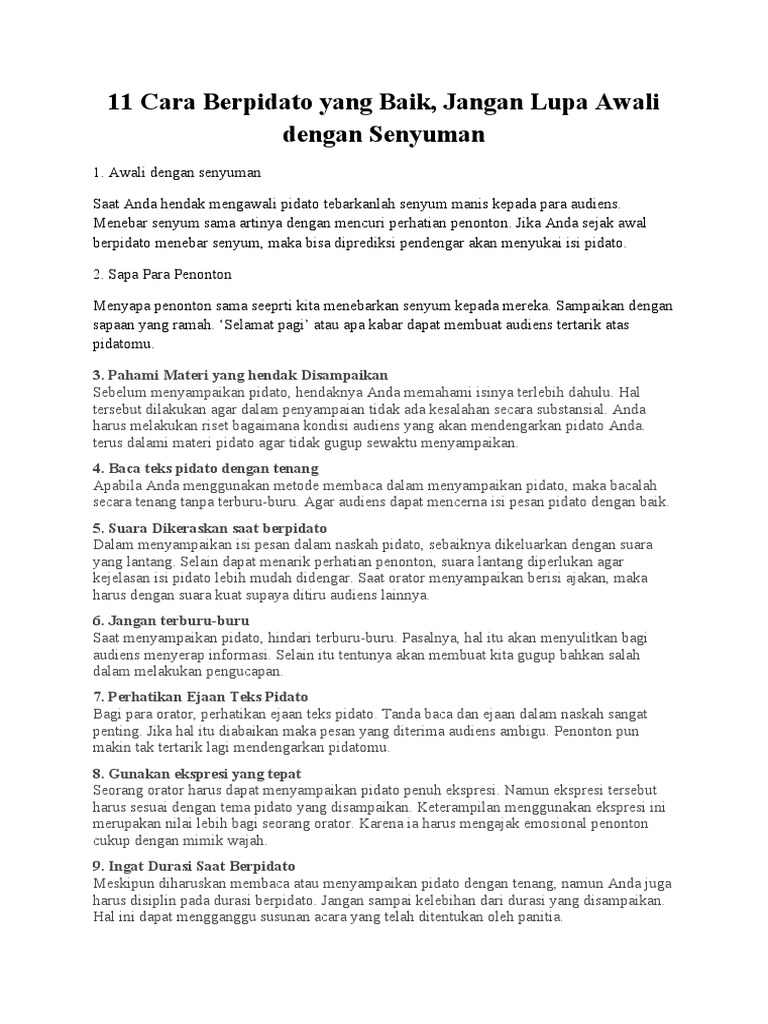 11 Cara Berpidato yang Baik, Jangan Lupa Awali dengan Senyuman

1. Awali dengan senyuman

Saat Anda hendak mengawali pidato tebarkanlah senyum manis kepada para audiens. Menebar senyum sama artinya dengan mencuri perhatian penonton. Jika Anda sejak awal berpidato menebar senyum, maka bisa diprediksi pendengar akan menyukai isi pidato.

2. Sapa Para Penonton

Menyapa penonton sama seeprti kita menebarkan senyum kepada mereka. Sampaikan dengan sapaan yang ramah. 'Selamat pagi' atau apa kabar dapat membuat audiens tertarik atas pidatomu.

3. Pahami Materi yang hendak Disampaikan
Sebelum menyampaikan pidato, hendaknya Anda memahami isinya terlebih dahulu. Hal tersebut dilakukan agar dalam penyampaian tidak ada kesalahan secara substansial. Anda harus melakukan riset bagaimana kondisi audiens yang akan mendengarkan pidato Anda. terus dalami materi pidato agar tidak gugup sewaktu menyampaikan.

4. Baca teks pidato dengan tenang
Apabila Anda menggunakan metode membaca dalam menyampaikan pidato, maka bacalah secara tenang tanpa terburu-buru. Agar audiens dapat mencerna isi pesan pidato dengan baik.

5. Suara Dikeraskan saat berpidato
Dalam menyampaikan isi pesan dalam naskah pidato, sebaiknya dikeluarkan dengan suara yang lantang. Selain dapat menarik perhatian penonton, suara lantang diperlukan agar kejelasan isi pidato lebih mudah didengar. Saat orator menyampaikan berisi ajakan, maka harus dengan suara kuat supaya ditiru audiens lainnya.

6. Jangan terburu-buru
Saat menyampaikan pidato, hindari terburu-buru. Pasalnya, hal itu akan menyulitkan bagi audiens menyerap informasi. Selain itu tentunya akan membuat kita gugup bahkan salah dalam melakukan pengucapan.

7. Perhatikan Ejaan Teks Pidato
Bagi para orator, perhatikan ejaan teks pidato. Tanda baca dan ejaan dalam naskah sangat penting. Jika hal itu diabaikan maka pesan yang diterima audiens ambigu. Penonton pun makin tak tertarik lagi mendengarkan pidatomu.

8. Gunakan ekspresi yang tepat
Seorang orator harus dapat menyampaikan pidato penuh ekspresi. Namun ekspresi tersebut harus sesuai dengan tema pidato yang disampaikan. Keterampilan menggunakan ekspresi ini merupakan nilai lebih bagi seorang orator. Karena ia harus mengajak emosional penonton cukup dengan mimik wajah.

9. Ingat Durasi Saat Berpidato
Meskipun diharuskan membaca atau menyampaikan pidato dengan tenang, namun Anda juga harus disiplin pada durasi berpidato. Jangan sampai kelebihan dari durasi yang disampaikan. Hal ini dapat mengganggu susunan acara yang telah ditentukan oleh panitia.